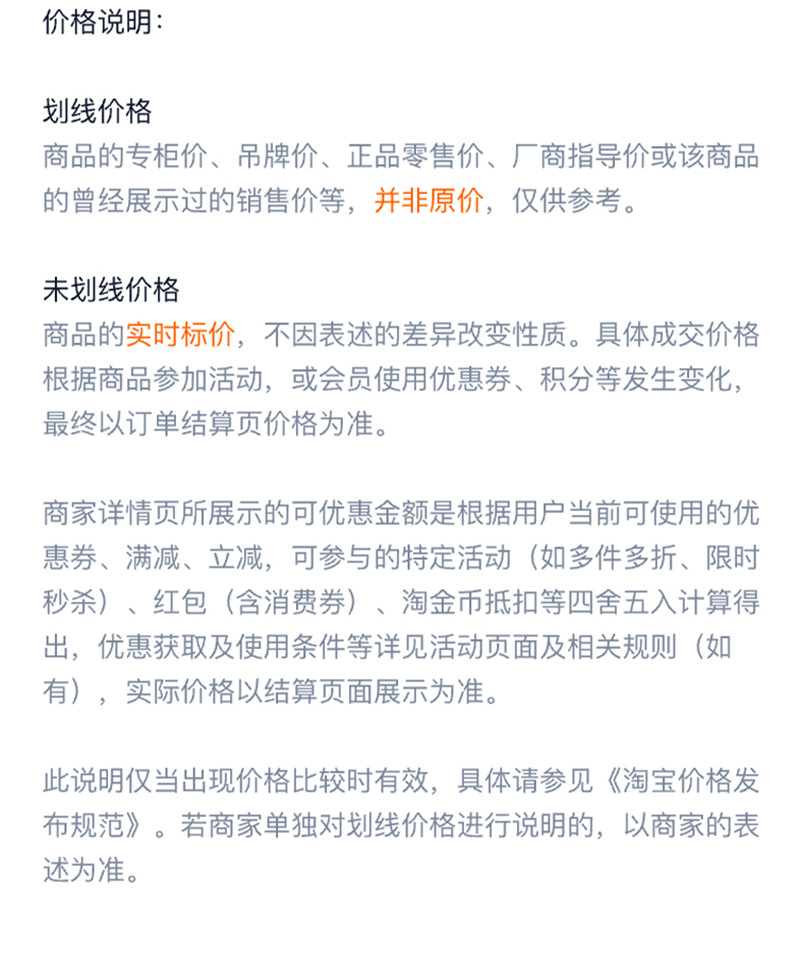 价格说明：

划线价格
商品的专柜价、吊牌价、正品零售价、厂商指导价或该商品的曾经展示过的销售价等，并非原价，仅供参考。

未划线价格
商品的实时标价，不因表述的差异改变性质。具体成交价格根据商品参加活动，或会员使用优惠券、积分等发生变化，最终以订单结算页价格为准。

商家详情页所展示的可优惠金额是根据用户当前可使用的优惠券、满减、立减，可参与的特定活动（如多件多折、限时秒杀）、红包（含消费券）、淘金币抵扣等四舍五入计算得出，优惠获取及使用条件等详见活动页面及相关规则（如有），实际价格以结算页面展示为准。

此说明仅当出现价格比较时有效，具体请参见《淘宝价格发布规范》。若商家单独对划线价格进行说明的，以商家的表述为准。